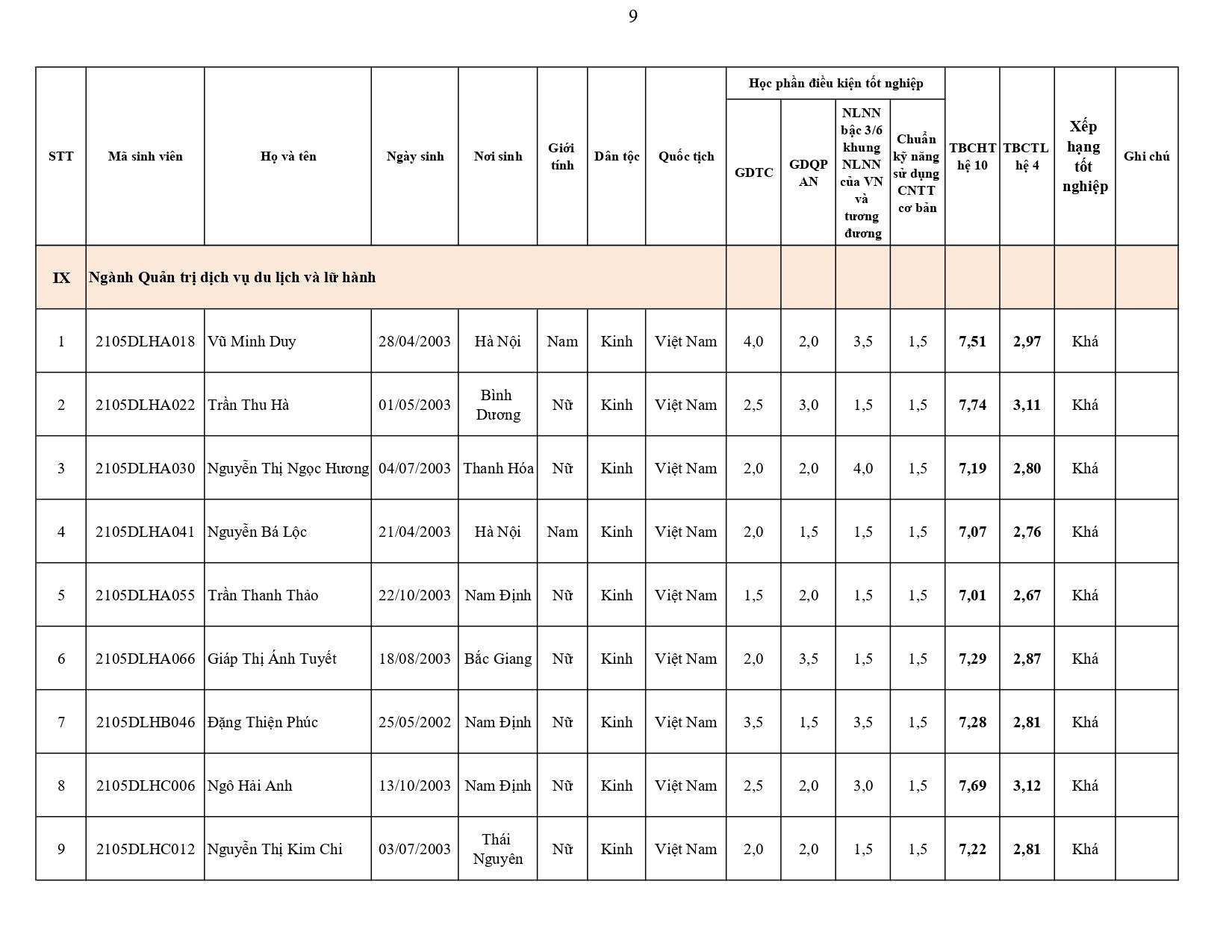 9

| STT | Mã sinh viên | Họ và tên | Ngày sinh | Nơi sinh | Giới tính | Dân tộc | Quốc tịch | Học phần điều kiện tốt nghiệp: GDTC | Học phần điều kiện tốt nghiệp: GDQP AN | Học phần điều kiện tốt nghiệp: NLNN bậc 3/6 khung NLNN của VN và tương đương | Học phần điều kiện tốt nghiệp: Chuẩn kỹ năng sử dụng CNTT cơ bản | TBCHT hệ 10 | TBCTL hệ 4 | Xếp hạng tốt nghiệp | Ghi chú |
|---|---|---|---|---|---|---|---|---|---|---|---|---|---|---|---|
| IX | Ngành Quản trị dịch vụ du lịch và lữ hành | | | | | | | | | | | | | | |
| 1 | 2105DLHA018 | Vũ Minh Duy | 28/04/2003 | Hà Nội | Nam | Kinh | Việt Nam | 4,0 | 2,0 | 3,5 | 1,5 | 7,51 | 2,97 | Khá | |
| 2 | 2105DLHA022 | Trần Thu Hà | 01/05/2003 | Bình Dương | Nữ | Kinh | Việt Nam | 2,5 | 3,0 | 1,5 | 1,5 | 7,74 | 3,11 | Khá | |
| 3 | 2105DLHA030 | Nguyễn Thị Ngọc Hương | 04/07/2003 | Thanh Hóa | Nữ | Kinh | Việt Nam | 2,0 | 2,0 | 4,0 | 1,5 | 7,19 | 2,80 | Khá | |
| 4 | 2105DLHA041 | Nguyễn Bá Lộc | 21/04/2003 | Hà Nội | Nam | Kinh | Việt Nam | 2,0 | 1,5 | 1,5 | 1,5 | 7,07 | 2,76 | Khá | |
| 5 | 2105DLHA055 | Trần Thanh Thảo | 22/10/2003 | Nam Định | Nữ | Kinh | Việt Nam | 1,5 | 2,0 | 1,5 | 1,5 | 7,01 | 2,67 | Khá | |
| 6 | 2105DLHA066 | Giáp Thị Ánh Tuyết | 18/08/2003 | Bắc Giang | Nữ | Kinh | Việt Nam | 2,0 | 3,5 | 1,5 | 1,5 | 7,29 | 2,87 | Khá | |
| 7 | 2105DLHB046 | Đặng Thiện Phúc | 25/05/2002 | Nam Định | Nữ | Kinh | Việt Nam | 3,5 | 1,5 | 3,5 | 1,5 | 7,28 | 2,81 | Khá | |
| 8 | 2105DLHC006 | Ngô Hải Anh | 13/10/2003 | Nam Định | Nữ | Kinh | Việt Nam | 2,5 | 2,0 | 3,0 | 1,5 | 7,69 | 3,12 | Khá | |
| 9 | 2105DLHC012 | Nguyễn Thị Kim Chi | 03/07/2003 | Thái Nguyên | Nữ | Kinh | Việt Nam | 2,0 | 2,0 | 1,5 | 1,5 | 7,22 | 2,81 | Khá | |